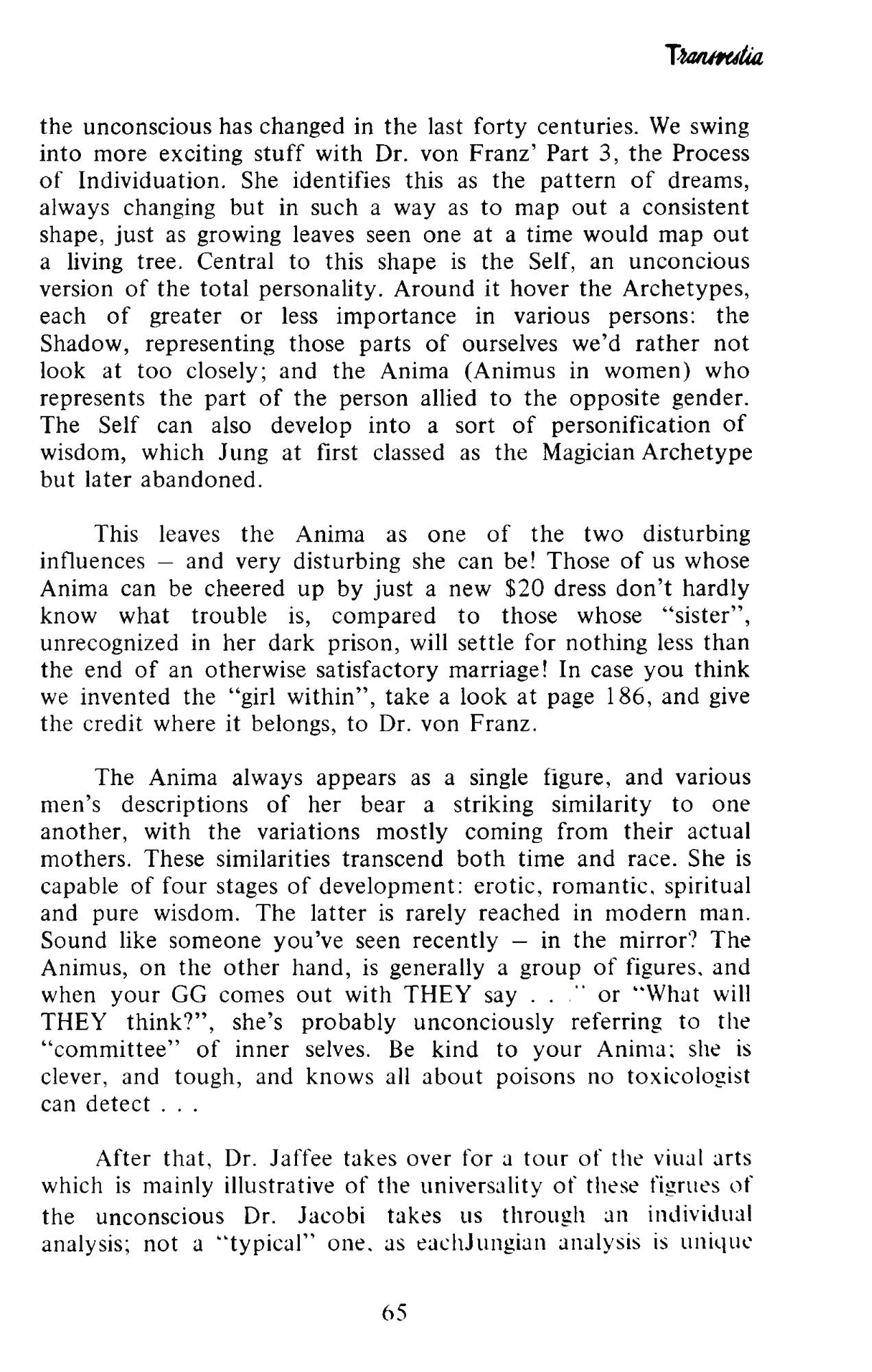 Transvestia

the unconscious has changed in the last forty centuries. We swing into more exciting stuff with Dr. von Franz' Part 3, the Process of Individuation. She identifies this as the pattern of dreams, always changing but in such a way as to map out a consistent shape, just as growing leaves seen one at a time would map out a living tree. Central to this shape is the Self, an unconcious version of the total personality. Around it hover the Archetypes, each of greater or less importance in various persons: the Shadow, representing those parts of ourselves we'd rather not look at too closely; and the Anima (Animus in women) who represents the part of the person allied to the opposite gender. The Self can also develop into a sort of personification of wisdom, which Jung at first classed as the Magician Archetype but later abandoned.

This leaves the Anima as one of the two disturbing influences – and very disturbing she can be! Those of us whose Anima can be cheered up by just a new $20 dress don't hardly know what trouble is, compared to those whose "sister", unrecognized in her dark prison, will settle for nothing less than the end of an otherwise satisfactory marriage! In case you think we invented the "girl within", take a look at page 186, and give the credit where it belongs, to Dr. von Franz.

The Anima always appears as a single figure, and various men's descriptions of her bear a striking similarity to one another, with the variations mostly coming from their actual mothers. These similarities transcend both time and race. She is capable of four stages of development: erotic, romantic, spiritual and pure wisdom. The latter is rarely reached in modern man. Sound like someone you've seen recently – in the mirror? The Animus, on the other hand, is generally a group of figures, and when your GG comes out with THEY say . . ." or "What will THEY think?", she's probably unconciously referring to the "committee" of inner selves. Be kind to your Anima; she is clever, and tough, and knows all about poisons no toxicologist can detect . . .

After that, Dr. Jaffee takes over for a tour of the viual arts which is mainly illustrative of the universality of these figrues of the unconscious Dr. Jacobi takes us through an individual analysis; not a "typical" one, as eachJungian analysis is unique

65